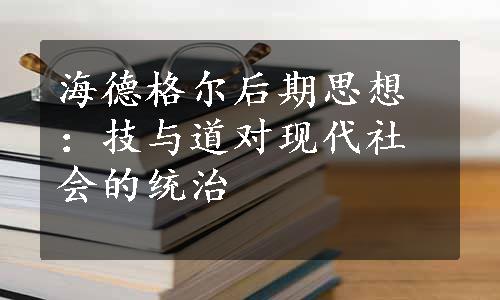 海德格尔后期思想：技与道对现代社会的统治